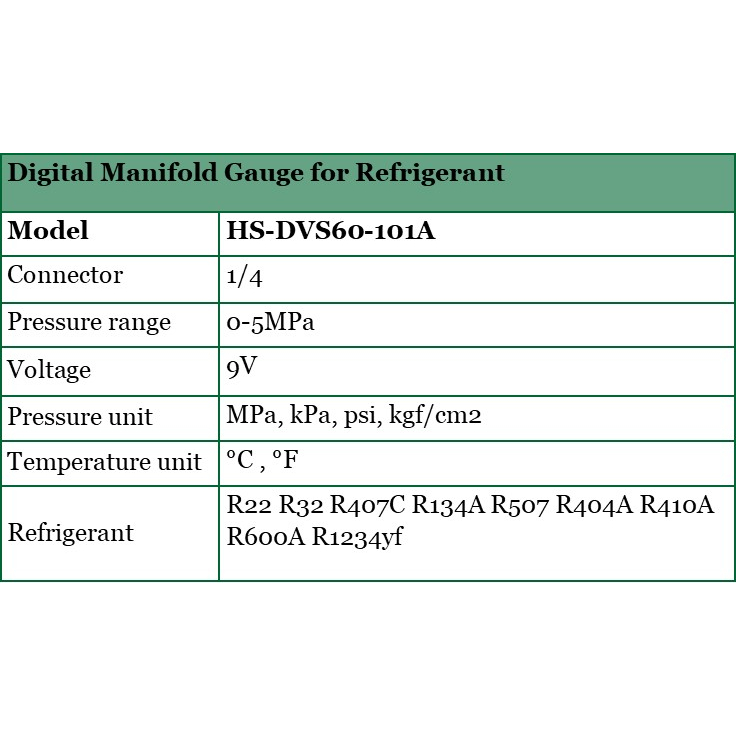 | Digital Manifold Gauge for Refrigerant | |
|---|---|
| **Model** | **HS-DVS60-101A** |
| Connector | 1/4 |
| Pressure range | 0-5MPa |
| Voltage | 9V |
| Pressure unit | MPa, kPa, psi, kgf/cm2 |
| Temperature unit | °C , °F |
| Refrigerant | R22 R32 R407C R134A R507 R404A R410A R600A R1234yf |